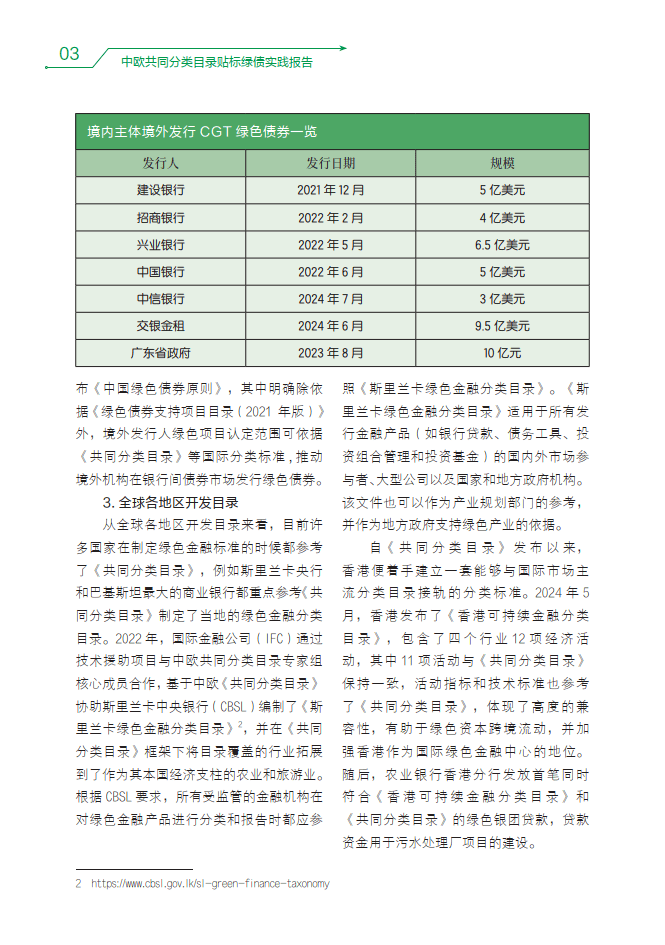 03 中欧共同分类目录贴标绿债实践报告

境内主体境外发行 CGT 绿色债券一览

| 发行人 | 发行日期 | 规模 |
|---|---|---|
| 建设银行 | 2021 年 12 月 | 5 亿美元 |
| 招商银行 | 2022 年 2 月 | 4 亿美元 |
| 兴业银行 | 2022 年 5 月 | 6.5 亿美元 |
| 中国银行 | 2022 年 6 月 | 5 亿美元 |
| 中信银行 | 2024 年 7 月 | 3 亿美元 |
| 交银金租 | 2024 年 6 月 | 9.5 亿美元 |
| 广东省政府 | 2023 年 8 月 | 10 亿元 |

布《中国绿色债券原则》，其中明确除依据《绿色债券支持项目目录（2021 年版）》外，境外发行人绿色项目认定范围可依据《共同分类目录》等国际分类标准，推动境外机构在银行间债券市场发行绿色债券。

3. 全球各地区开发目录

从全球各地区开发目录来看，目前许多国家在制定绿色金融标准的时候都参考了《共同分类目录》，例如斯里兰卡央行和巴基斯坦最大的商业银行都重点参考《共同分类目录》制定了当地的绿色金融分类目录。2022 年，国际金融公司（IFC）通过技术援助项目与中欧共同分类目录专家组核心成员合作，基于中欧《共同分类目录》协助斯里兰卡中央银行（CBSL）编制了《斯里兰卡绿色金融分类目录》$^2$，并在《共同分类目录》框架下将目录覆盖的行业拓展到了作为其本国经济支柱的农业和旅游业。根据 CBSL 要求，所有受监管的金融机构在对绿色金融产品进行分类和报告时都应参照《斯里兰卡绿色金融分类目录》。《斯里兰卡绿色金融分类目录》适用于所有发行金融产品（如银行贷款、债务工具、投资组合管理和投资基金）的国内外市场参与者、大型公司以及国家和地方政府机构。该文件也可以作为产业规划部门的参考，并作为地方政府支持绿色产业的依据。

自《共同分类目录》发布以来，香港便着手建立一套能够与国际市场主流分类目录接轨的分类标准。2024 年 5 月，香港发布了《香港可持续金融分类目录》，包含了四个行业 12 项经济活动，其中 11 项活动与《共同分类目录》保持一致，活动指标和技术标准也参考了《共同分类目录》，体现了高度的兼容性，有助于绿色资本跨境流动，并加强香港作为国际绿色金融中心的地位。随后，农业银行香港分行发放首笔同时符合《香港可持续金融分类目录》和《共同分类目录》的绿色银团贷款，贷款资金用于污水处理厂项目的建设。

2 https://www.cbsl.gov.lk/sl-green-finance-taxonomy